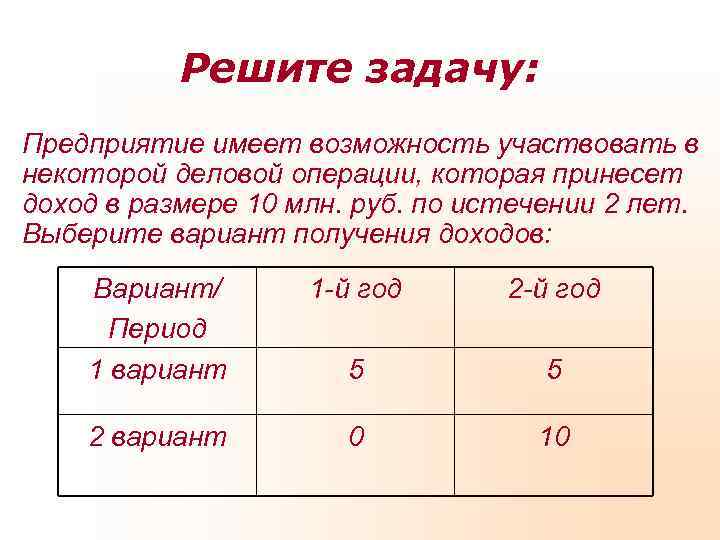 Решите задачу:

Предприятие имеет возможность участвовать в некоторой деловой операции, которая принесет доход в размере 10 млн. руб. по истечении 2 лет. Выберите вариант получения доходов:

| Вариант/ Период | 1-й год | 2-й год |
|---|---|---|
| 1 вариант | 5 | 5 |
| 2 вариант | 0 | 10 |